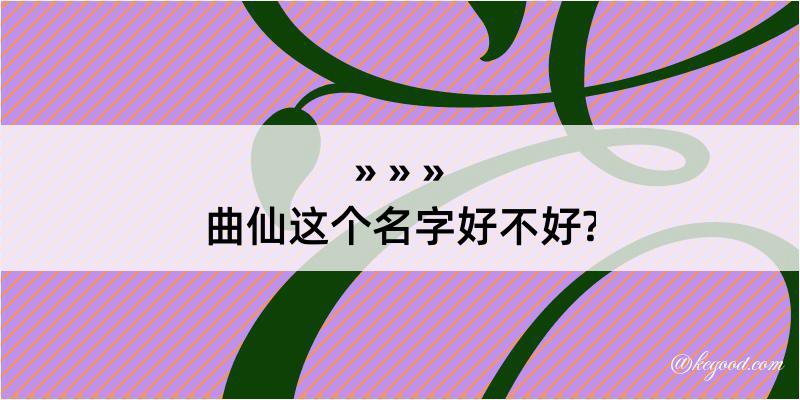 » » »
曲仙这个名字好不好?

@keyood.com